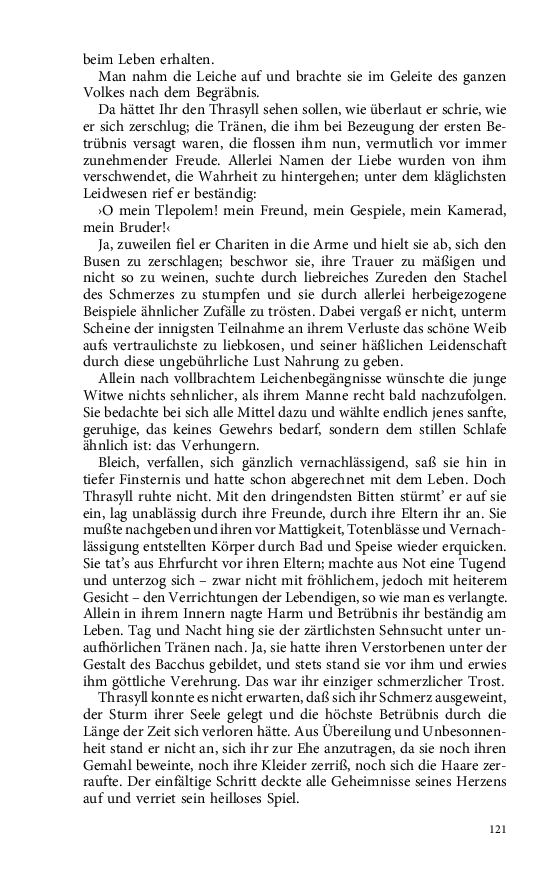 beim Leben erhalten.

Man nahm die Leiche auf und brachte sie im Geleite des ganzen Volkes nach dem Begräbnis.

Da hättet Ihr den Thrasyll sehen sollen, wie überlaut er schrie, wie er sich zerschlug; die Tränen, die ihm bei Bezeugung der ersten Betrübnis versagt waren, die flossen ihm nun, vermutlich vor immer zunehmender Freude. Allerlei Namen der Liebe wurden von ihm verschwendet, die Wahrheit zu hintergehen; unter dem kläglichsten Leidwesen rief er beständig:

›O mein Tlepolem! mein Freund, mein Gespiele, mein Kamerad, mein Bruder!‹

Ja, zuweilen fiel er Chariten in die Arme und hielt sie ab, sich den Busen zu zerschlagen; beschwor sie, ihre Trauer zu mäßigen und nicht so zu weinen, suchte durch liebreiches Zureden den Stachel des Schmerzes zu stumpfen und sie durch allerlei herbeigezogene Beispiele ähnlicher Zufälle zu trösten. Dabei vergaß er nicht, unterm Scheine der innigsten Teilnahme an ihrem Verluste das schöne Weib aufs vertraulichste zu liebkosen, und seiner häßlichen Leidenschaft durch diese ungebührliche Lust Nahrung zu geben.

Allein nach vollbrachtem Leichenbegängnisse wünschte die junge Witwe nichts sehnlicher, als ihrem Manne recht bald nachzufolgen. Sie bedachte bei sich alle Mittel dazu und wählte endlich jenes sanfte, geruhige, das keines Gewehrs bedarf, sondern dem stillen Schlafe ähnlich ist: das Verhungern.

Bleich, verfallen, sich gänzlich vernachlässigend, saß sie hin in tiefer Finsternis und hatte schon abgerechnet mit dem Leben. Doch Thrasyll ruhte nicht. Mit den dringendsten Bitten stürmt' er auf sie ein, lag unablässig durch ihre Freunde, durch ihre Eltern ihr an. Sie mußte nachgeben und ihren vor Mattigkeit, Totenblässe und Vernachlässigung entstellten Körper durch Bad und Speise wieder erquicken. Sie tat's aus Ehrfurcht vor ihren Eltern; machte aus Not eine Tugend und unterzog sich – zwar nicht mit fröhlichem, jedoch mit heiterem Gesicht – den Verrichtungen der Lebendigen, so wie man es verlangte. Allein in ihrem Innern nagte Harm und Betrübnis ihr beständig am Leben. Tag und Nacht hing sie der zärtlichsten Sehnsucht unter unaufhörlichen Tränen nach. Ja, sie hatte ihren Verstorbenen unter der Gestalt des Bacchus gebildet, und stets stand sie vor ihm und erwies ihm göttliche Verehrung. Das war ihr einziger schmerzlicher Trost.

Thrasyll konnte es nicht erwarten, daß sich ihr Schmerz ausgeweint, der Sturm ihrer Seele gelegt und die höchste Betrübnis durch die Länge der Zeit sich verloren hätte. Aus Übereilung und Unbesonnenheit stand er nicht an, sich ihr zur Ehe anzutragen, da sie noch ihren Gemahl beweinte, noch ihre Kleider zerriß, noch sich die Haare zerraufte. Der einfältige Schritt deckte alle Geheimnisse seines Herzens auf und verriet sein heilloses Spiel.

121